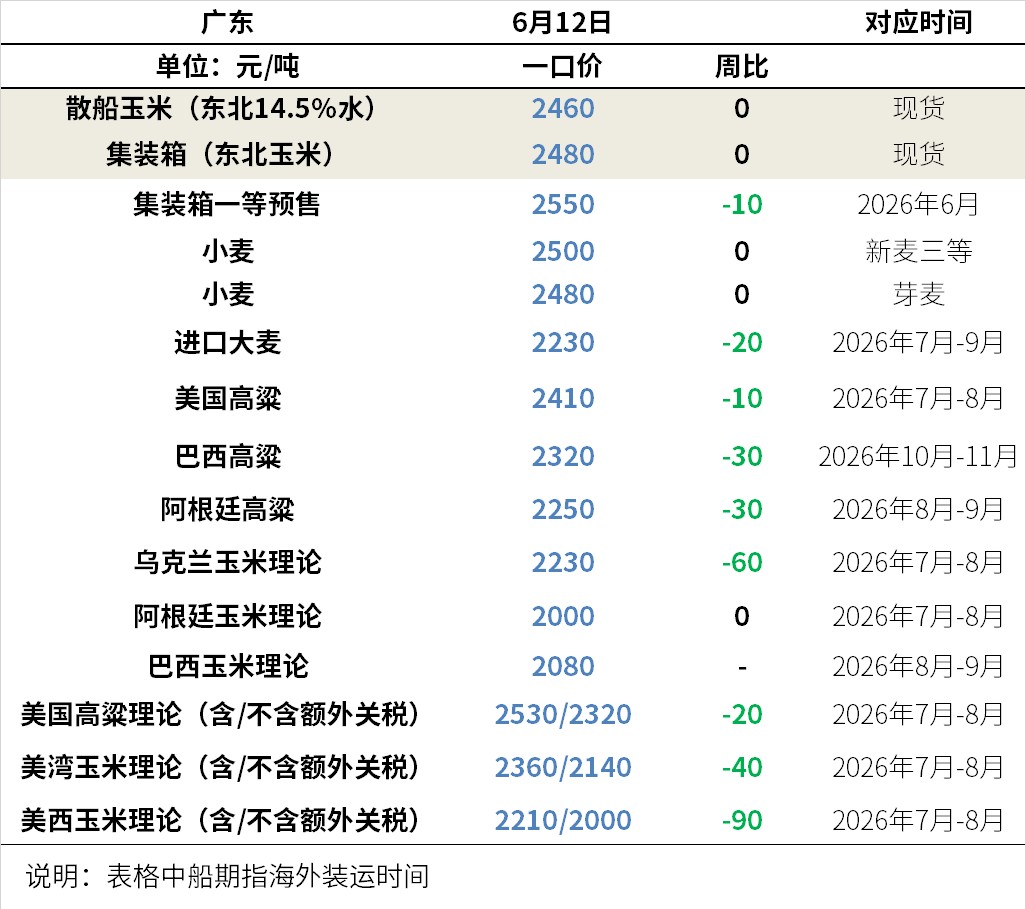 | 广东 | 6月12日 | | 对应时间 |
|---|---|---|---|
| 单位：元/吨 | 一口价 | 周比 | |
| 散船玉米（东北14.5%水） | 2460 | 0 | 现货 |
| 集装箱（东北玉米） | 2480 | 0 | 现货 |
| 集装箱一等预售 | 2550 | -10 | 2026年6月 |
| 小麦 | 2500 | 0 | 新麦三等 |
| 小麦 | 2480 | 0 | 芽麦 |
| 进口大麦 | 2230 | -20 | 2026年7月-9月 |
| 美国高粱 | 2410 | -10 | 2026年7月-8月 |
| 巴西高粱 | 2320 | -30 | 2026年10月-11月 |
| 阿根廷高粱 | 2250 | -30 | 2026年8月-9月 |
| 乌克兰玉米理论 | 2230 | -60 | 2026年7月-8月 |
| 阿根廷玉米理论 | 2000 | 0 | 2026年7月-8月 |
| 巴西玉米理论 | 2080 | - | 2026年8月-9月 |
| 美国高粱理论（含/不含额外关税） | 2530/2320 | -20 | 2026年7月-8月 |
| 美湾玉米理论（含/不含额外关税） | 2360/2140 | -40 | 2026年7月-8月 |
| 美西玉米理论（含/不含额外关税） | 2210/2000 | -90 | 2026年7月-8月 |

说明：表格中船期指海外装运时间